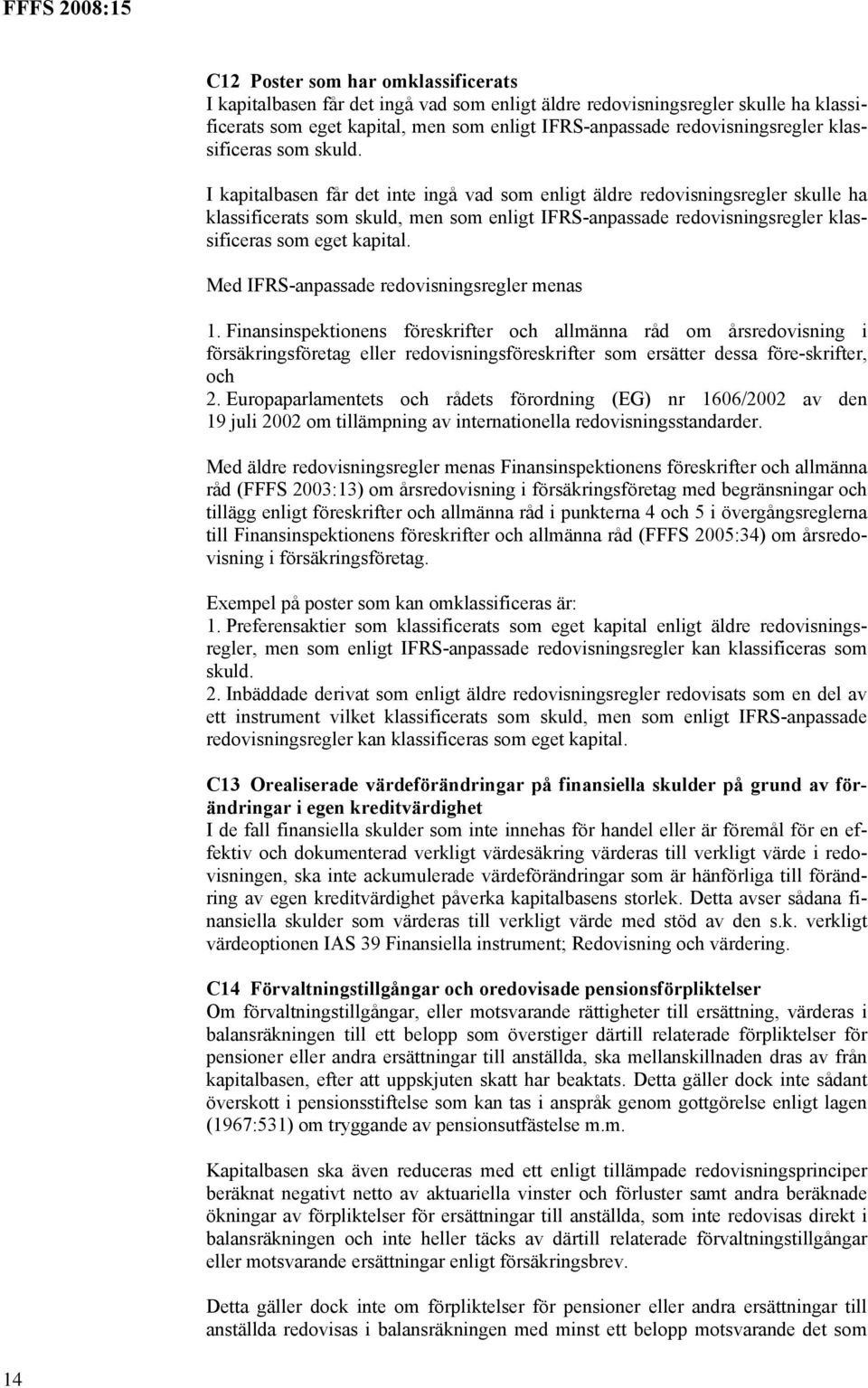 FFFS 2008:15

C12 Poster som har omklassificerats
I kapitalbasen får det ingå vad som enligt äldre redovisningsregler skulle ha klassificerats som eget kapital, men som enligt IFRS-anpassade redovisningsregler klassificeras som skuld.

I kapitalbasen får det inte ingå vad som enligt äldre redovisningsregler skulle ha klassificerats som skuld, men som enligt IFRS-anpassade redovisningsregler klassificeras som eget kapital.

Med IFRS-anpassade redovisningsregler menas

1. Finansinspektionens föreskrifter och allmänna råd om årsredovisning i försäkringsföretag eller redovisningsföreskrifter som ersätter dessa före-skrifter, och
2. Europaparlamentets och rådets förordning (EG) nr 1606/2002 av den 19 juli 2002 om tillämpning av internationella redovisningsstandarder.

Med äldre redovisningsregler menas Finansinspektionens föreskrifter och allmänna råd (FFFS 2003:13) om årsredovisning i försäkringsföretag med begränsningar och tillägg enligt föreskrifter och allmänna råd i punkterna 4 och 5 i övergångsreglerna till Finansinspektionens föreskrifter och allmänna råd (FFFS 2005:34) om årsredovisning i försäkringsföretag.

Exempel på poster som kan omklassificeras är:
1. Preferensaktier som klassificerats som eget kapital enligt äldre redovisningsregler, men som enligt IFRS-anpassade redovisningsregler kan klassificeras som skuld.
2. Inbäddade derivat som enligt äldre redovisningsregler redovisats som en del av ett instrument vilket klassificerats som skuld, men som enligt IFRS-anpassade redovisningsregler kan klassificeras som eget kapital.

C13 Orealiserade värdeförändringar på finansiella skulder på grund av förändringar i egen kreditvärdighet
I de fall finansiella skulder som inte innehas för handel eller är föremål för en effektiv och dokumenterad verkligt värdesäkring värderas till verkligt värde i redovisningen, ska inte ackumulerade värdeförändringar som är hänförliga till förändring av egen kreditvärdighet påverka kapitalbasens storlek. Detta avser sådana finansiella skulder som värderas till verkligt värde med stöd av den s.k. verkligt värdeoptionen IAS 39 Finansiella instrument; Redovisning och värdering.

C14 Förvaltningstillgångar och oredovisade pensionsförpliktelser
Om förvaltningstillgångar, eller motsvarande rättigheter till ersättning, värderas i balansräkningen till ett belopp som överstiger därtill relaterade förpliktelser för pensioner eller andra ersättningar till anställda, ska mellanskillnaden dras av från kapitalbasen, efter att uppskjuten skatt har beaktats. Detta gäller dock inte sådant överskott i pensionsstiftelse som kan tas i anspråk genom gottgörelse enligt lagen (1967:531) om tryggande av pensionsutfästelse m.m.

Kapitalbasen ska även reduceras med ett enligt tillämpade redovisningsprinciper beräknat negativt netto av aktuariella vinster och förluster samt andra beräknade ökningar av förpliktelser för ersättningar till anställda, som inte redovisas direkt i balansräkningen och inte heller täcks av därtill relaterade förvaltningstillgångar eller motsvarande ersättningar enligt försäkringsbrev.

Detta gäller dock inte om förpliktelser för pensioner eller andra ersättningar till anställda redovisas i balansräkningen med minst ett belopp motsvarande det som

14